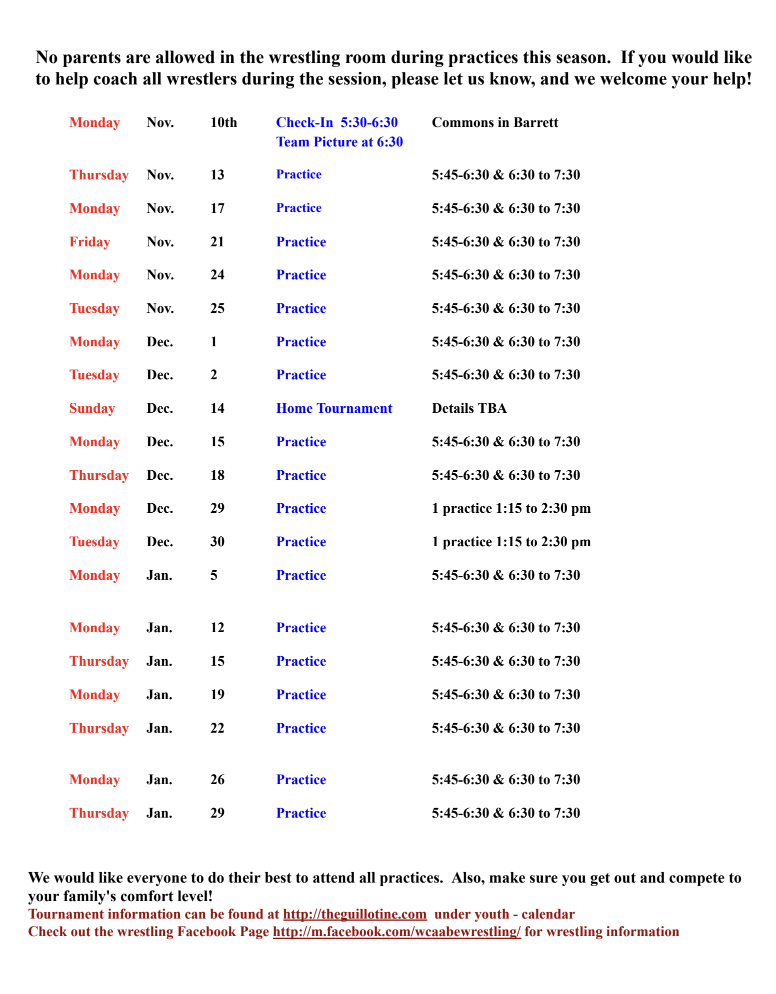 No parents are allowed in the wrestling room during practices this season. If you would like to help coach all wrestlers during the session, please let us know, and we welcome your help!

| | | | | |
|---|---|---|---|---|
| Monday | Nov. | 10th | Check-In 5:30-6:30 Team Picture at 6:30 | Commons in Barrett |
| Thursday | Nov. | 13 | Practice | 5:45-6:30 & 6:30 to 7:30 |
| Monday | Nov. | 17 | Practice | 5:45-6:30 & 6:30 to 7:30 |
| Friday | Nov. | 21 | Practice | 5:45-6:30 & 6:30 to 7:30 |
| Monday | Nov. | 24 | Practice | 5:45-6:30 & 6:30 to 7:30 |
| Tuesday | Nov. | 25 | Practice | 5:45-6:30 & 6:30 to 7:30 |
| Monday | Dec. | 1 | Practice | 5:45-6:30 & 6:30 to 7:30 |
| Tuesday | Dec. | 2 | Practice | 5:45-6:30 & 6:30 to 7:30 |
| Sunday | Dec. | 14 | Home Tournament | Details TBA |
| Monday | Dec. | 15 | Practice | 5:45-6:30 & 6:30 to 7:30 |
| Thursday | Dec. | 18 | Practice | 5:45-6:30 & 6:30 to 7:30 |
| Monday | Dec. | 29 | Practice | 1 practice 1:15 to 2:30 pm |
| Tuesday | Dec. | 30 | Practice | 1 practice 1:15 to 2:30 pm |
| Monday | Jan. | 5 | Practice | 5:45-6:30 & 6:30 to 7:30 |
| Monday | Jan. | 12 | Practice | 5:45-6:30 & 6:30 to 7:30 |
| Thursday | Jan. | 15 | Practice | 5:45-6:30 & 6:30 to 7:30 |
| Monday | Jan. | 19 | Practice | 5:45-6:30 & 6:30 to 7:30 |
| Thursday | Jan. | 22 | Practice | 5:45-6:30 & 6:30 to 7:30 |
| Monday | Jan. | 26 | Practice | 5:45-6:30 & 6:30 to 7:30 |
| Thursday | Jan. | 29 | Practice | 5:45-6:30 & 6:30 to 7:30 |

We would like everyone to do their best to attend all practices. Also, make sure you get out and compete to your family's comfort level!
Tournament information can be found at http://theguillotine.com under youth - calendar
Check out the wrestling Facebook Page http://m.facebook.com/wcaabewrestling/ for wrestling information